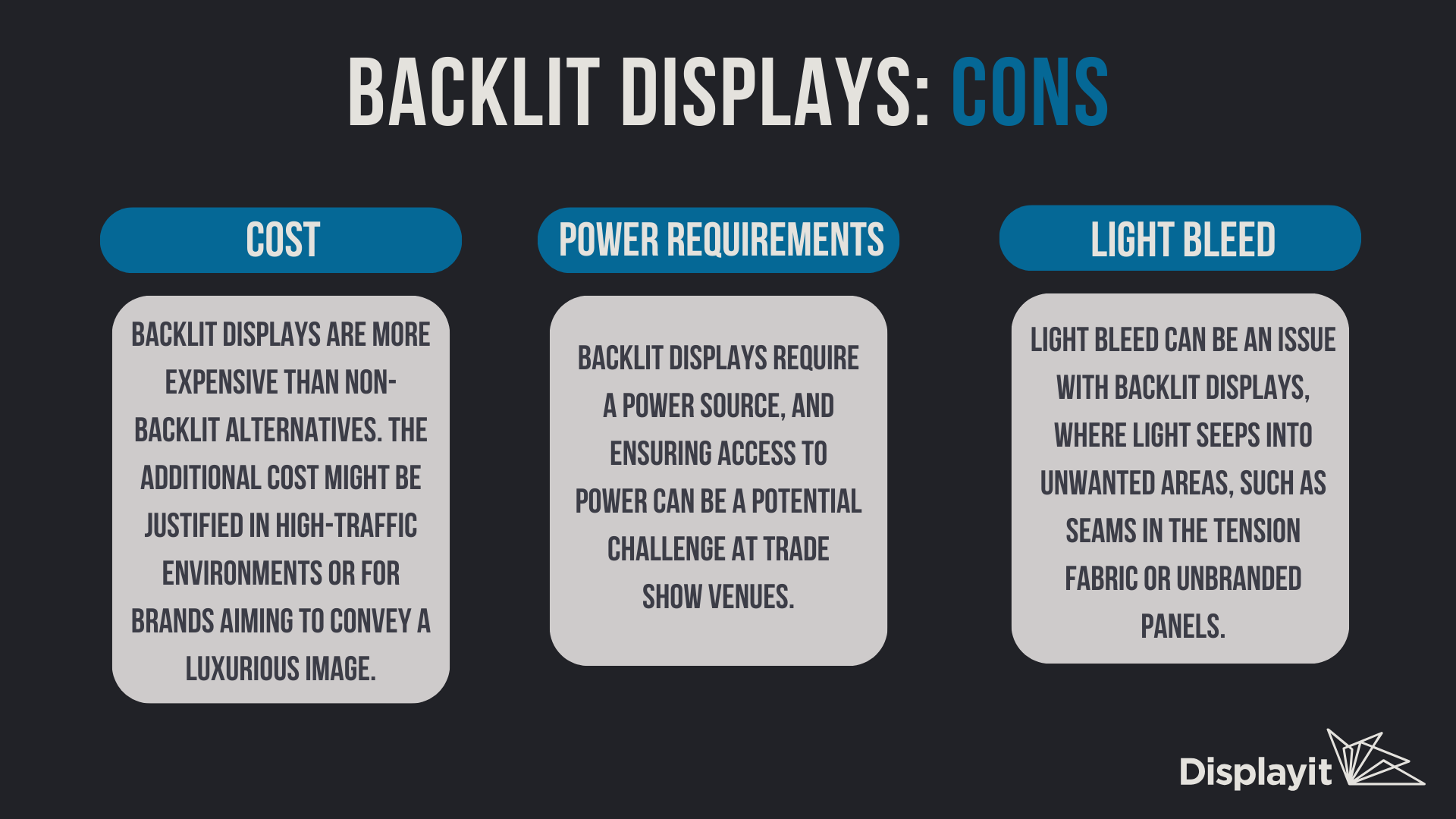 BACKLIT DISPLAYS: CONS

COST

BACKLIT DISPLAYS ARE MORE EXPENSIVE THAN NON-BACKLIT ALTERNATIVES. THE ADDITIONAL COST MIGHT BE JUSTIFIED IN HIGH-TRAFFIC ENVIRONMENTS OR FOR BRANDS AIMING TO CONVEY A LUXURIOUS IMAGE.

POWER REQUIREMENTS

BACKLIT DISPLAYS REQUIRE A POWER SOURCE, AND ENSURING ACCESS TO POWER CAN BE A POTENTIAL CHALLENGE AT TRADE SHOW VENUES.

LIGHT BLEED

LIGHT BLEED CAN BE AN ISSUE WITH BACKLIT DISPLAYS, WHERE LIGHT SEEPS INTO UNWANTED AREAS, SUCH AS SEAMS IN THE TENSION FABRIC OR UNBRANDED PANELS.

Displayit